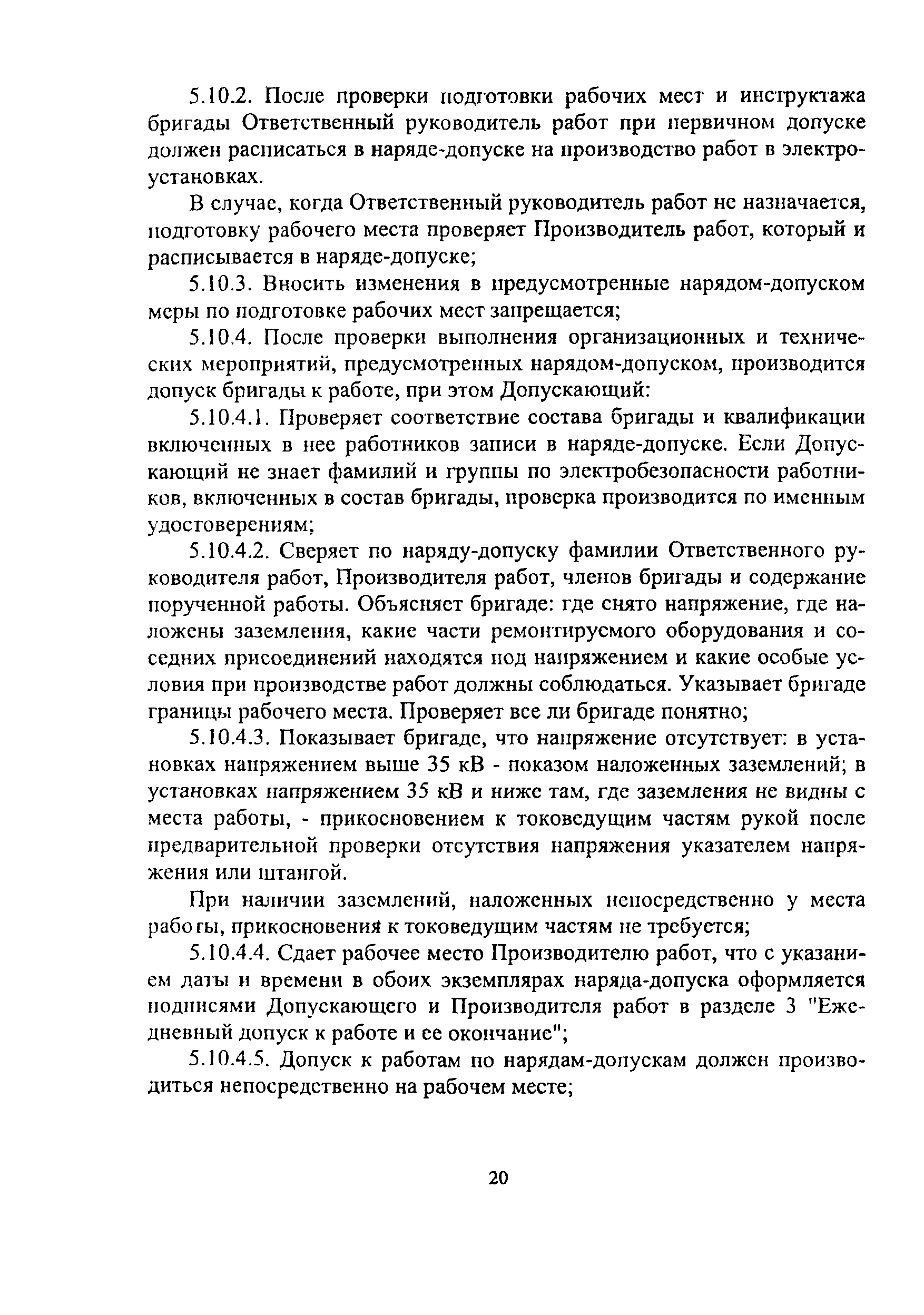 5.10.2. После проверки подготовки рабочих мест и инструктажа бригады Ответственный руководитель работ при первичном допуске должен расписаться в наряде-допуске на производство работ в электроустановках.

В случае, когда Ответственный руководитель работ не назначается, подготовку рабочего места проверяет Производитель работ, который и расписывается в наряде-допуске;

5.10.3. Вносить изменения в предусмотренные нарядом-допуском меры по подготовке рабочих мест запрещается;

5.10.4. После проверки выполнения организационных и технических мероприятий, предусмотренных нарядом-допуском, производится допуск бригады к работе, при этом Допускающий:

5.10.4.1. Проверяет соответствие состава бригады и квалификации включенных в нее работников записи в наряде-допуске. Если Допускающий не знает фамилий и группы по электробезопасности работников, включенных в состав бригады, проверка производится по именным удостоверениям;

5.10.4.2. Сверяет по наряду-допуску фамилии Ответственного руководителя работ, Производителя работ, членов бригады и содержание порученной работы. Объясняет бригаде: где снято напряжение, где наложены заземления, какие части ремонтируемого оборудования и соседних присоединений находятся под напряжением и какие особые условия при производстве работ должны соблюдаться. Указывает бригаде границы рабочего места. Проверяет все ли бригаде понятно;

5.10.4.3. Показывает бригаде, что напряжение отсутствует: в установках напряжением выше 35 кВ - показом наложенных заземлений; в установках напряжением 35 кВ и ниже там, где заземления не видны с места работы, - прикосновением к токоведущим частям рукой после предварительной проверки отсутствия напряжения указателем напряжения или штангой.

При наличии заземлений, наложенных непосредственно у места работы, прикосновения к токоведущим частям не требуется;

5.10.4.4. Сдает рабочее место Производителю работ, что с указанием даты и времени в обоих экземплярах наряда-допуска оформляется подписями Допускающего и Производителя работ в разделе 3 "Ежедневный допуск к работе и ее окончание";

5.10.4.5. Допуск к работам по нарядам-допускам должен производиться непосредственно на рабочем месте;

20